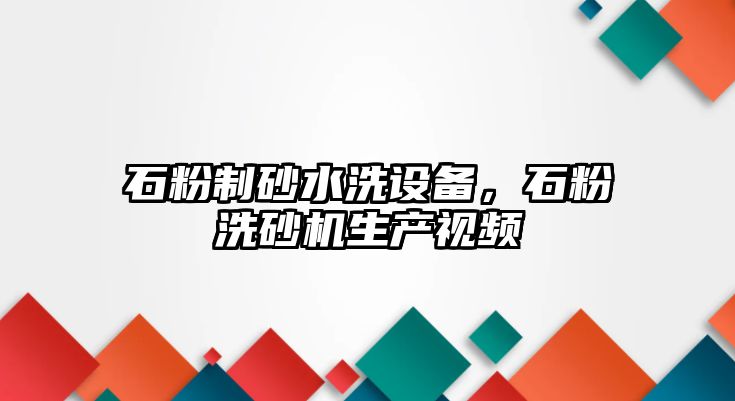 石粉制砂水洗设备，石粉洗砂机生产视频